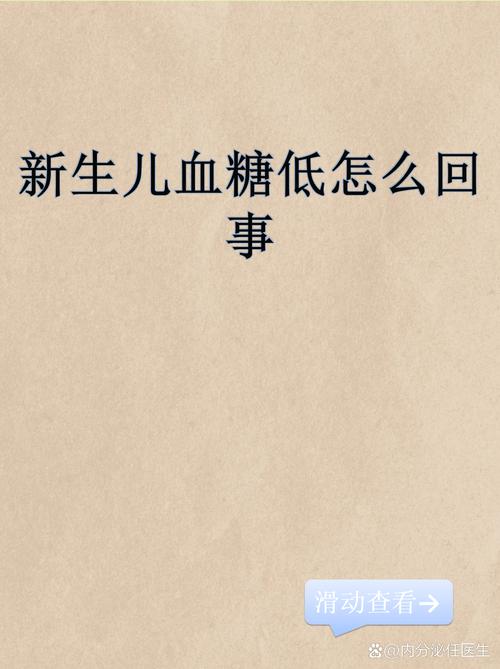 新生儿血糖低怎么回事

滑动查看→

@内分泌任医生